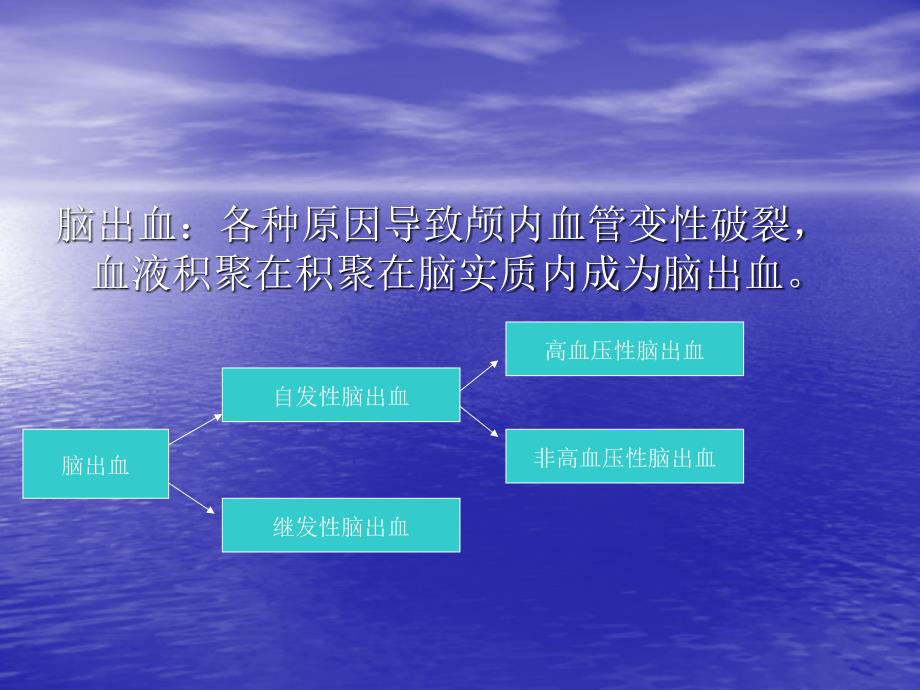 脑出血：各种原因导致颅内血管变性破裂，血液积聚在积聚在脑实质内成为脑出血。

脑出血

自发性脑出血

继发性脑出血

高血压性脑出血

非高血压性脑出血